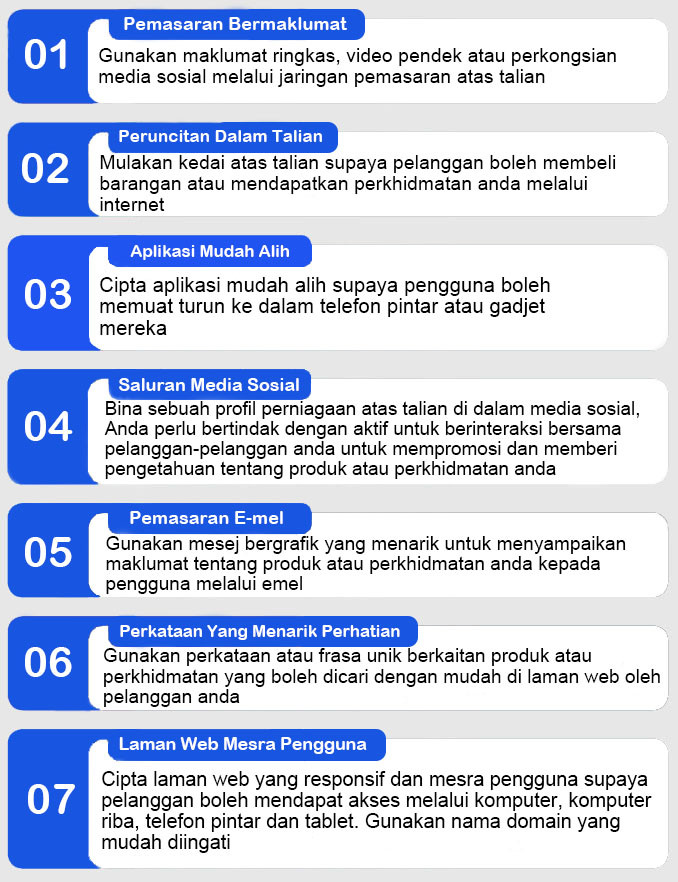 01

Pemasaran Bermaklumat

Gunakan maklumat ringkas, video pendek atau perkongsian media sosial melalui jaringan pemasaran atas talian

02

Peruncitan Dalam Talian

Mulakan kedai atas talian supaya pelanggan boleh membeli barangan atau mendapatkan perkhidmatan anda melalui internet

03

Aplikasi Mudah Alih

Cipta aplikasi mudah alih supaya pengguna boleh memuat turun ke dalam telefon pintar atau gadjet mereka

04

Saluran Media Sosial

Bina sebuah profil perniagaan atas talian di dalam media sosial, Anda perlu bertindak dengan aktif untuk berinteraksi bersama pelanggan-pelanggan anda untuk mempromosi dan memberi pengetahuan tentang produk atau perkhidmatan anda

05

Pemasaran E-mel

Gunakan mesej bergrafik yang menarik untuk menyampaikan maklumat tentang produk atau perkhidmatan anda kepada pengguna melalui emel

06

Perkataan Yang Menarik Perhatian

Gunakan perkataan atau frasa unik berkaitan produk atau perkhidmatan yang boleh dicari dengan mudah di laman web oleh pelanggan anda

07

Laman Web Mesra Pengguna

Cipta laman web yang responsif dan mesra pengguna supaya pelanggan boleh mendapat akses melalui komputer, komputer riba, telefon pintar dan tablet. Gunakan nama domain yang mudah diingati